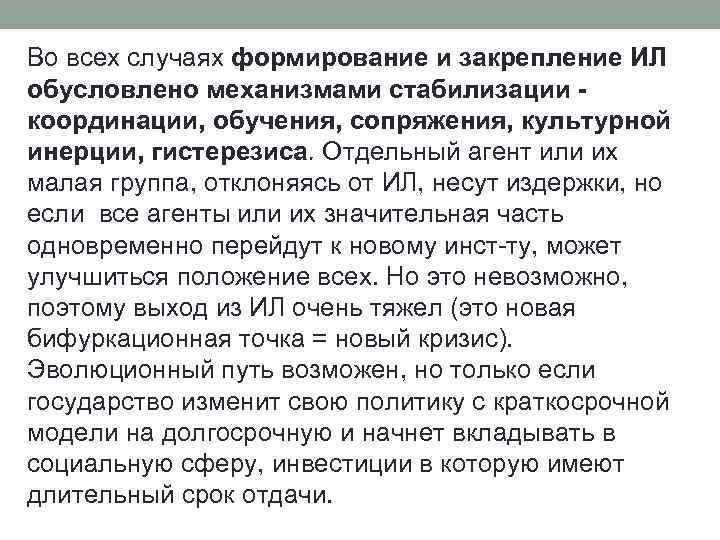 Во всех случаях формирование и закрепление ИЛ обусловлено механизмами стабилизации - координации, обучения, сопряжения, культурной инерции, гистерезиса. Отдельный агент или их малая группа, отклоняясь от ИЛ, несут издержки, но если  все агенты или их значительная часть одновременно перейдут к новому инст-ту, может улучшиться положение всех. Но это невозможно, поэтому выход из ИЛ очень тяжел (это новая бифуркационная точка = новый кризис). Эволюционный путь возможен, но только если государство изменит свою политику с краткосрочной модели на долгосрочную и начнет вкладывать в социальную сферу, инвестиции в которую имеют длительный срок отдачи.